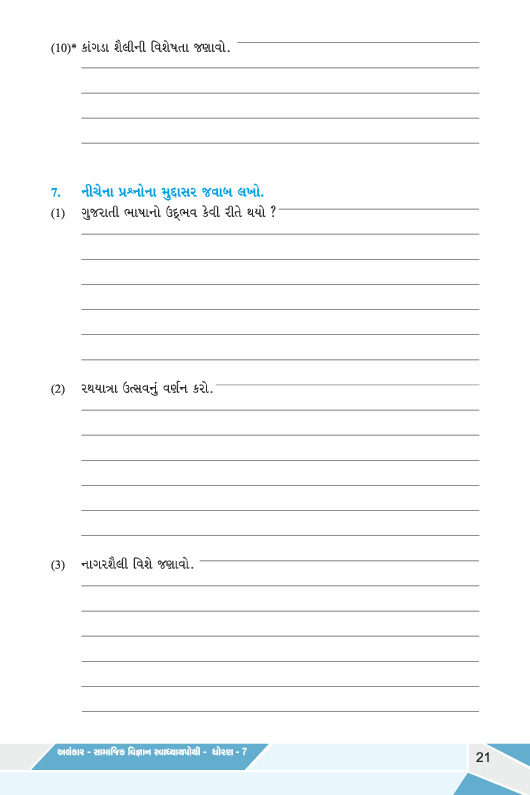 (10)* કાંગડા શૈલીની વિશેષતા જણાવો.

7. નીચેના પ્રશ્નોના મુદ્દાસર જવાબ લખો.

(1) ગુજરાતી ભાષાનો ઉદ્ભવ કેવી રીતે થયો ?

(2) રથયાત્રા ઉત્સવનું વર્ણન કરો.

(3) નાગરશૈલી વિશે જણાવો.

અલંકાર - સામાજિક વિજ્ઞાન સ્વાધ્યાયપોથી - ધોરણ - 7

21